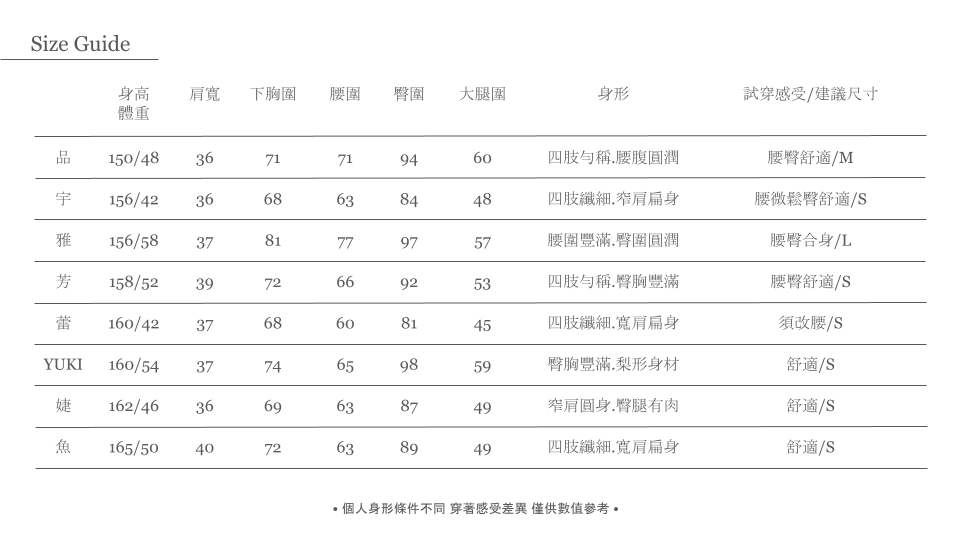 Size Guide

|  | 身高 體重 | 肩寬 | 下胸圍 | 腰圍 | 臀圍 | 大腿圍 | 身形 | 試穿感受/建議尺寸 |
|---|---|---|---|---|---|---|---|---|
| 品 | 150/48 | 36 | 71 | 71 | 94 | 60 | 四肢勻稱.腰腹圓潤 | 腰臀舒適/M |
| 宇 | 156/42 | 36 | 68 | 63 | 84 | 48 | 四肢纖細.窄肩扁身 | 腰微鬆臀舒適/S |
| 雅 | 156/58 | 37 | 81 | 77 | 97 | 57 | 腰圍豐滿.臀圍圓潤 | 腰臀合身/L |
| 芳 | 158/52 | 39 | 72 | 66 | 92 | 53 | 四肢勻稱.臀胸豐滿 | 腰臀舒適/S |
| 蕾 | 160/42 | 37 | 68 | 60 | 81 | 45 | 四肢纖細.寬肩扁身 | 須改腰/S |
| YUKI | 160/54 | 37 | 74 | 65 | 98 | 59 | 臀胸豐滿.梨形身材 | 舒適/S |
| 婕 | 162/46 | 36 | 69 | 63 | 87 | 49 | 窄肩圓身.臀腿有肉 | 舒適/S |
| 魚 | 165/50 | 40 | 72 | 63 | 89 | 49 | 四肢纖細.寬肩扁身 | 舒適/S |

• 個人身形條件不同 穿著感受差異 僅供數值參考 •